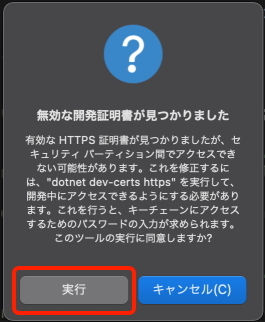 ?

無効な開発証明書が見つかりました

有効な HTTPS 証明書が見つかりましたが、セキュリティ パーティション間でアクセスできない可能性があります。これを修正するには、"dotnet dev-certs https" を実行して、開発中にアクセスできるようにする必要があります。これを行うと、キーチェーンにアクセスするためのパスワードの入力が求められます。このツールの実行に同意しますか?

実行

キャンセル(C)